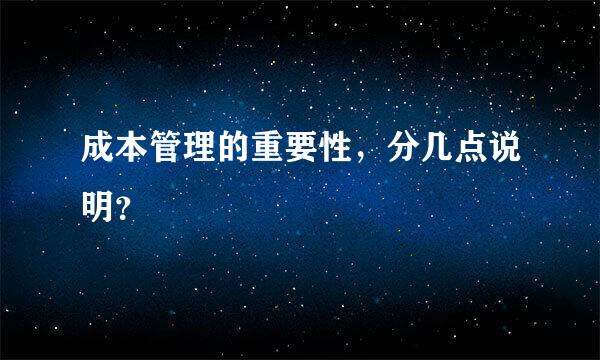 成本管理的重要性，分几点说明?